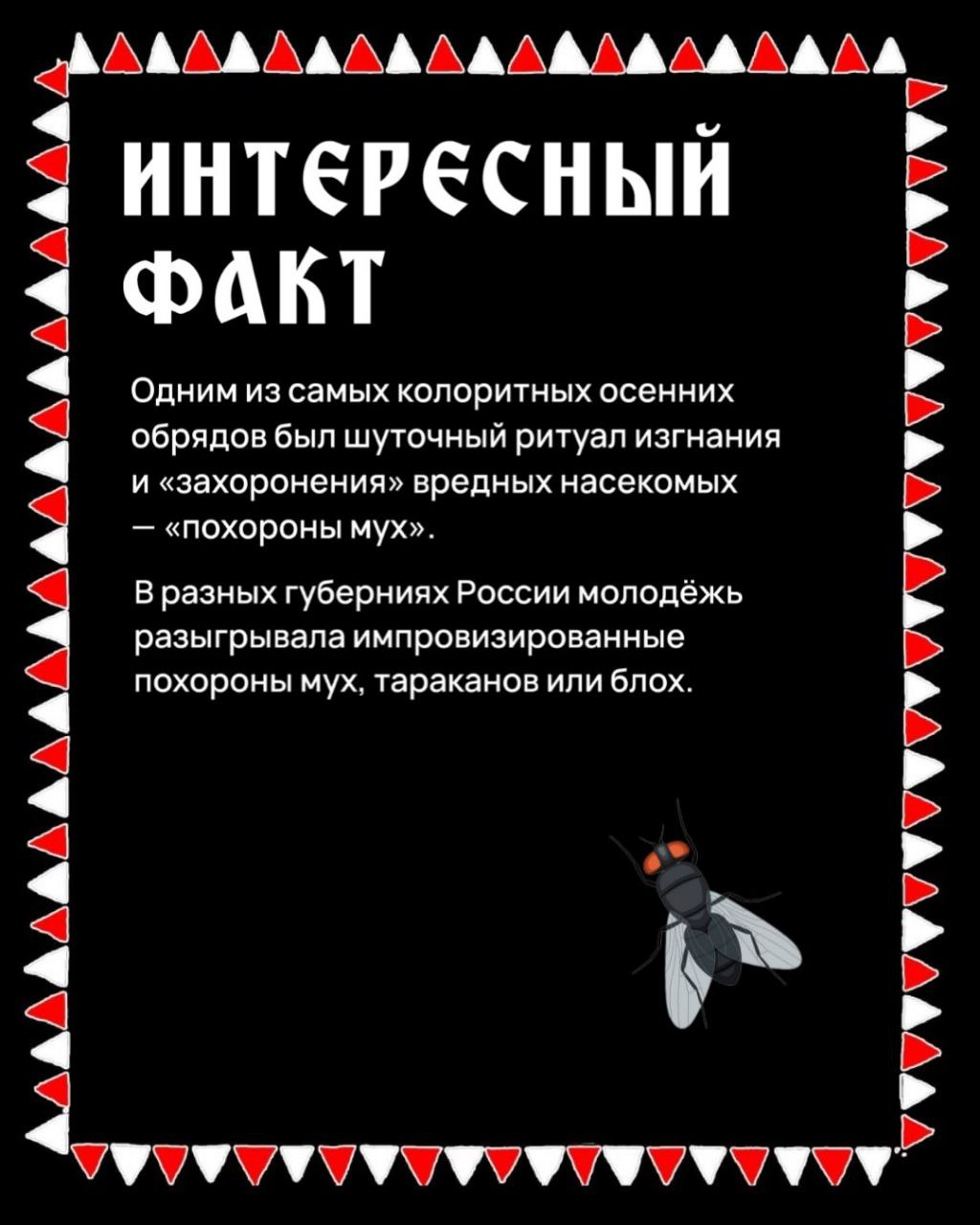 ИНТЕРЕСНЫЙ
ФАКТ

Одним из самых колоритных осенних обрядов был шуточный ритуал изгнания и «захоронения» вредных насекомых — «похороны мух».

В разных губерниях России молодёжь разыгрывала импровизированные похороны мух, тараканов или блох.